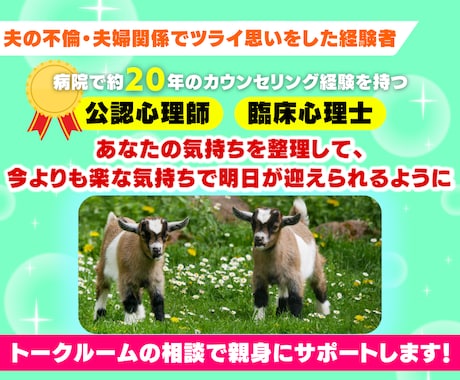 夫の不倫・夫婦関係でツライ思いをした経験者

病院で約20年のカウンセリング経験を持つ

公認心理師　臨床心理士

あなたの気持ちを整理して、
今よりも楽な気持ちで明日が迎えられるように

トークルームの相談で親身にサポートします！